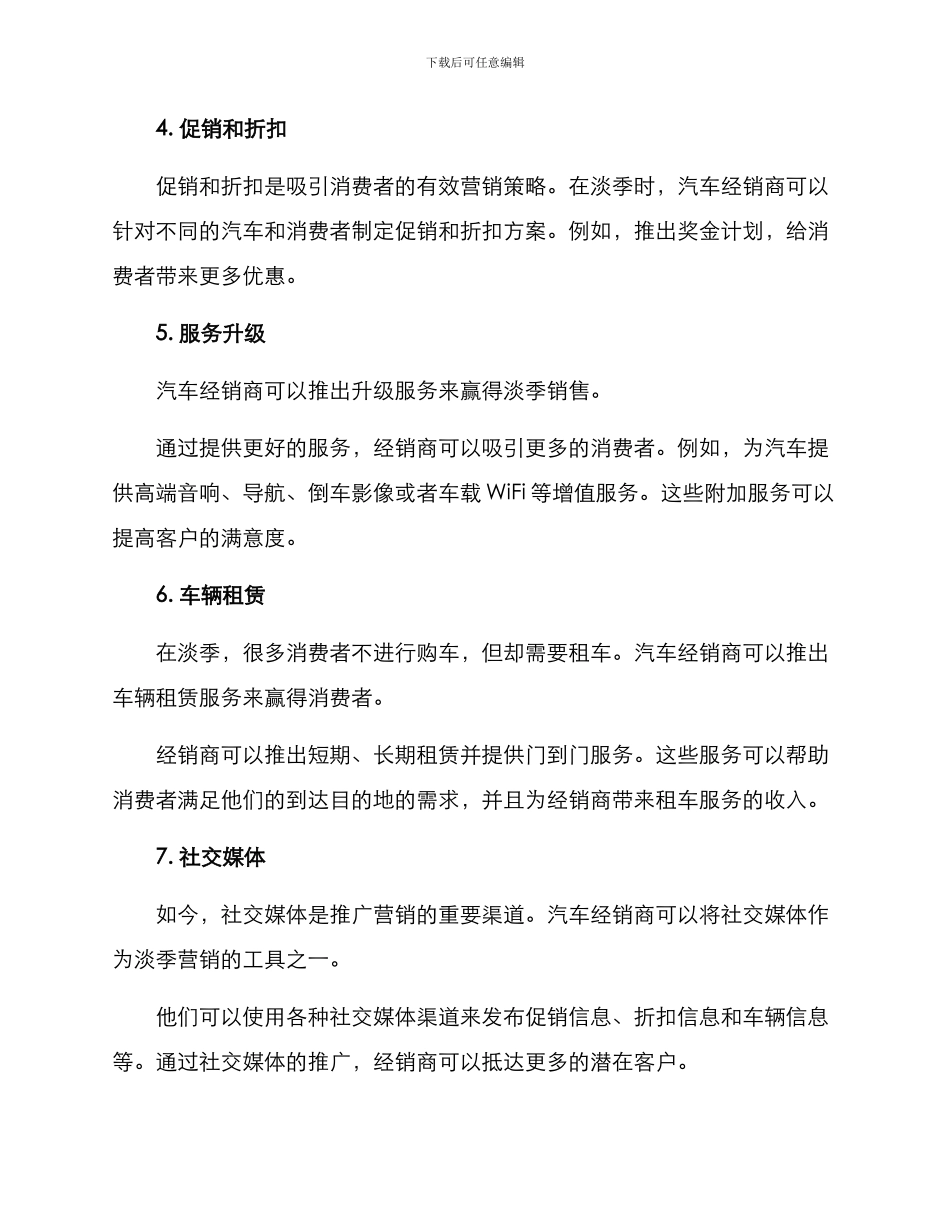 下载后可任意编辑

4. 促销和折扣

促销和折扣是吸引消费者的有效营销策略。在淡季时，汽车经销商可以针对不同的汽车和消费者制定促销和折扣方案。例如，推出奖金计划，给消费者带来更多优惠。

5. 服务升级

汽车经销商可以推出升级服务来赢得淡季销售。

通过提供更好的服务，经销商可以吸引更多的消费者。例如，为汽车提供高端音响、导航、倒车影像或者车载 WiFi 等增值服务。这些附加服务可以提高客户的满意度。

6. 车辆租赁

在淡季，很多消费者不进行购车，但却需要租车。汽车经销商可以推出车辆租赁服务来赢得消费者。

经销商可以推出短期、长期租赁并提供门到门服务。这些服务可以帮助消费者满足他们的到达目的地的需求，并且为经销商带来租车服务的收入。

7. 社交媒体

如今，社交媒体是推广营销的重要渠道。汽车经销商可以将社交媒体作为淡季营销的工具之一。

他们可以使用各种社交媒体渠道来发布促销信息、折扣信息和车辆信息等。通过社交媒体的推广，经销商可以抵达更多的潜在客户。